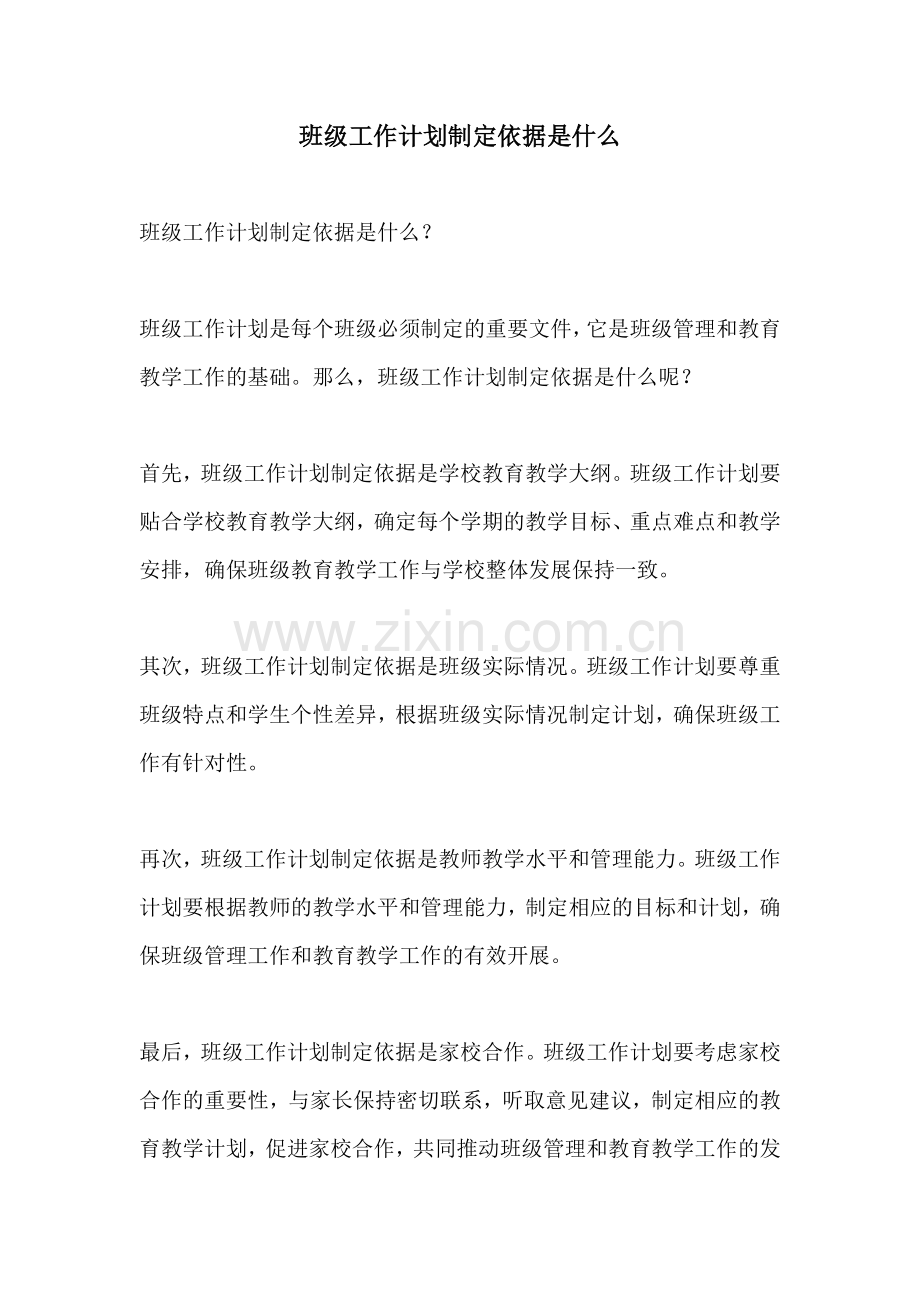 班级工作计划制定依据是什么

班级工作计划制定依据是什么？

班级工作计划是每个班级必须制定的重要文件，它是班级管理和教育教学工作的基础。那么，班级工作计划制定依据是什么呢？

首先，班级工作计划制定依据是学校教育教学大纲。班级工作计划要贴合学校教育教学大纲，确定每个学期的教学目标、重点难点和教学安排，确保班级教育教学工作与学校整体发展保持一致。

其次，班级工作计划制定依据是班级实际情况。班级工作计划要尊重班级特点和学生个性差异，根据班级实际情况制定计划，确保班级工作有针对性。

再次，班级工作计划制定依据是教师教学水平和管理能力。班级工作计划要根据教师的教学水平和管理能力，制定相应的目标和计划，确保班级管理工作和教育教学工作的有效开展。

最后，班级工作计划制定依据是家校合作。班级工作计划要考虑家校合作的重要性，与家长保持密切联系，听取意见建议，制定相应的教育教学计划，促进家校合作，共同推动班级管理和教育教学工作的发

www.zixin.com.cn